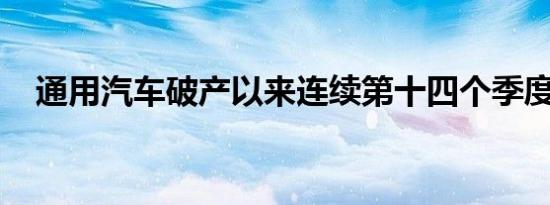 通用汽车破产以来连续第十四个季度